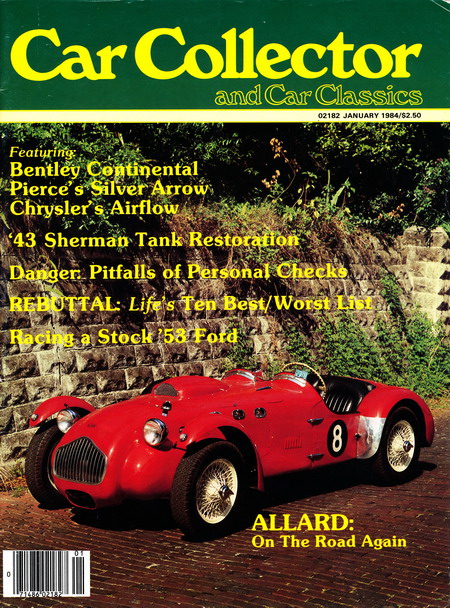 Car Collector
and Car Classics

02182 JANUARY 1984/$2.50

Featuring:
Bentley Continental
Pierce's Silver Arrow
Chrysler's Airflow

'43 Sherman Tank Restoration

Danger: Pitfalls of Personal Checks

REBUTTAL: Life's Ten Best/Worst List

Racing a Stock '53 Ford

8

ALLARD:
On The Road Again

01
0
71486 02182